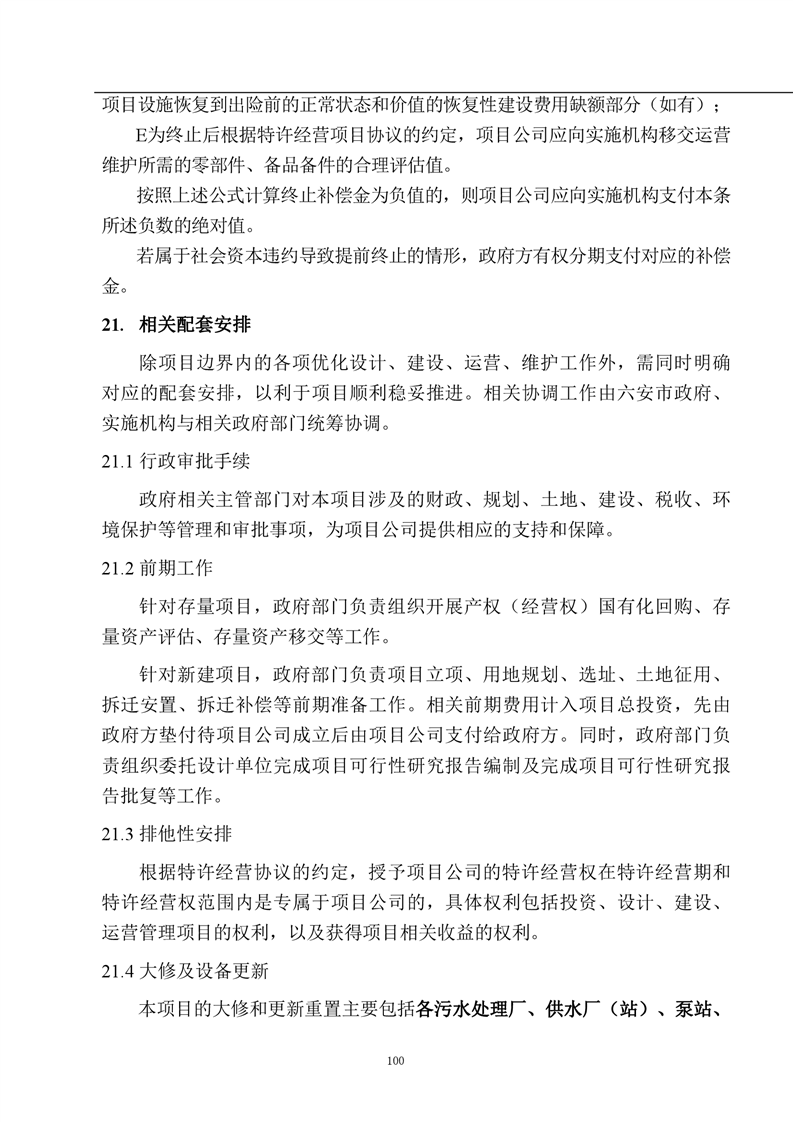 项目设施恢复到出险前的正常状态和价值的恢复性建设费用缺额部分（如有）；

E为终止后根据特许经营项目协议的约定，项目公司应向实施机构移交运营维护所需的零部件、备品备件的合理评估值。

按照上述公式计算终止补偿金为负值的，则项目公司应向实施机构支付本条所述负数的绝对值。

若属于社会资本违约导致提前终止的情形，政府方有权分期支付对应的补偿金。

21. 相关配套安排

除项目边界内的各项优化设计、建设、运营、维护工作外，需同时明确对应的配套安排，以利于项目顺利稳妥推进。相关协调工作由六安市政府、实施机构与相关政府部门统筹协调。

21.1 行政审批手续

政府相关主管部门对本项目涉及的财政、规划、土地、建设、税收、环境保护等管理和审批事项，为项目公司提供相应的支持和保障。

21.2 前期工作

针对存量项目，政府部门负责组织开展产权（经营权）国有化回购、存量资产评估、存量资产移交等工作。

针对新建项目，政府部门负责项目立项、用地规划、选址、土地征用、拆迁安置、拆迁补偿等前期准备工作。相关前期费用计入项目总投资，先由政府方垫付待项目公司成立后由项目公司支付给政府方。同时，政府部门负责组织委托设计单位完成项目可行性研究报告编制及完成项目可行性研究报告批复等工作。

21.3 排他性安排

根据特许经营协议的约定，授予项目公司的特许经营权在特许经营期和特许经营权范围内是专属于项目公司的，具体权利包括投资、设计、建设、运营管理项目的权利，以及获得项目相关收益的权利。

21.4 大修及设备更新

本项目的大修和更新重置主要包括各污水处理厂、供水厂（站）、泵站、

100